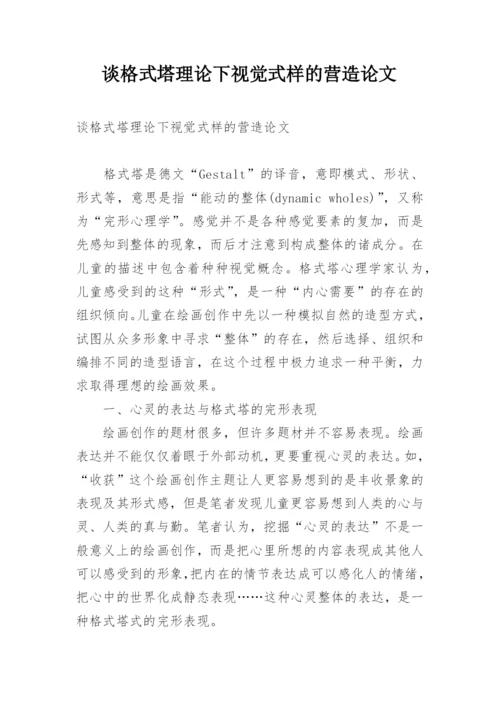 谈格式塔理论下视觉式样的营造论文

谈格式塔理论下视觉式样的营造论文

格式塔是德文“Gestalt”的译音，意即模式、形状、形式等，意思是指“能动的整体(dynamic wholes)”，又称为“完形心理学”。感觉并不是各种感觉要素的复加，而是先感知到整体的现象，而后才注意到构成整体的诸成分。在儿童的描述中包含着种种视觉概念。格式塔心理学家认为，儿童感受到的这种“形式”，是一种“内心需要”的存在的组织倾向。儿童在绘画创作中先以一种模拟自然的造型方式，试图从众多形象中寻求“整体”的存在，然后选择、组织和编排不同的造型语言，在这个过程中极力追求一种平衡，力求取得理想的绘画效果。

一、心灵的表达与格式塔的完形表现

绘画创作的题材很多，但许多题材并不容易表现。绘画表达并不能仅仅着眼于外部动机，更要重视心灵的表达。如，“收获”这个绘画创作主题让人更容易想到的是丰收景象的表现及其形式感，但是笔者发现儿童更容易想到人类的心与灵、人类的真与勤。笔者认为，挖掘“心灵的表达”不是一般意义上的绘画创作，而是把心里所想的内容表现成其他人可以感受到的形象，把内在的情节表达成可以感化人的情绪，把心中的世界化成静态表现……这种心灵整体的表达，是一种格式塔式的完形表现。